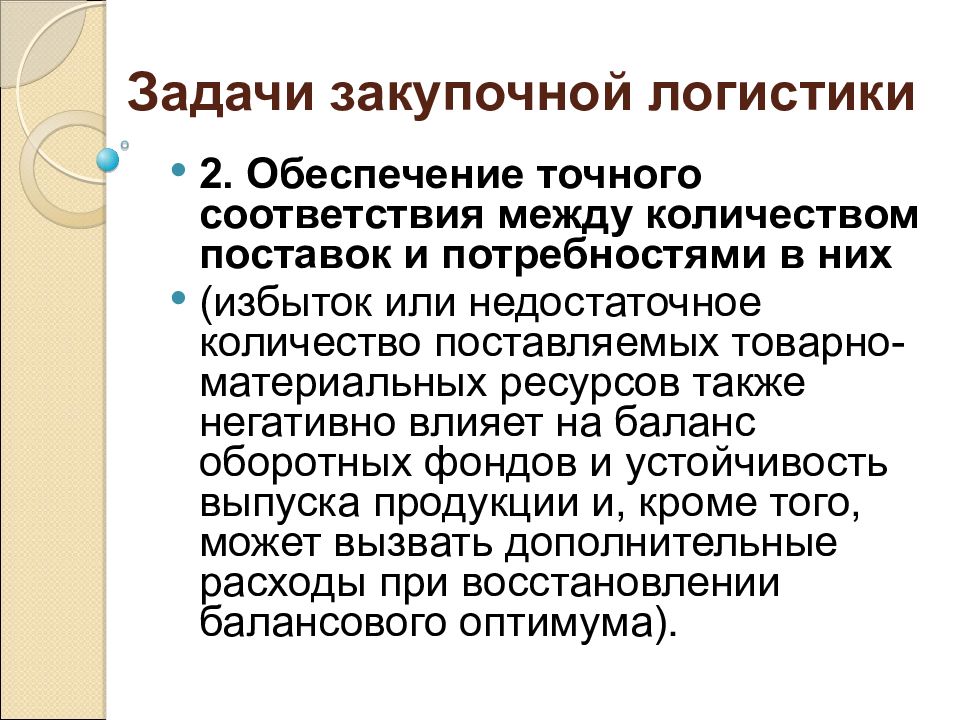 Задачи закупочной логистики

• 2. Обеспечение точного соответствия между количеством поставок и потребностями в них

• (избыток или недостаточное количество поставляемых товарно-материальных ресурсов также негативно влияет на баланс оборотных фондов и устойчивость выпуска продукции и, кроме того, может вызвать дополнительные расходы при восстановлении балансового оптимума).